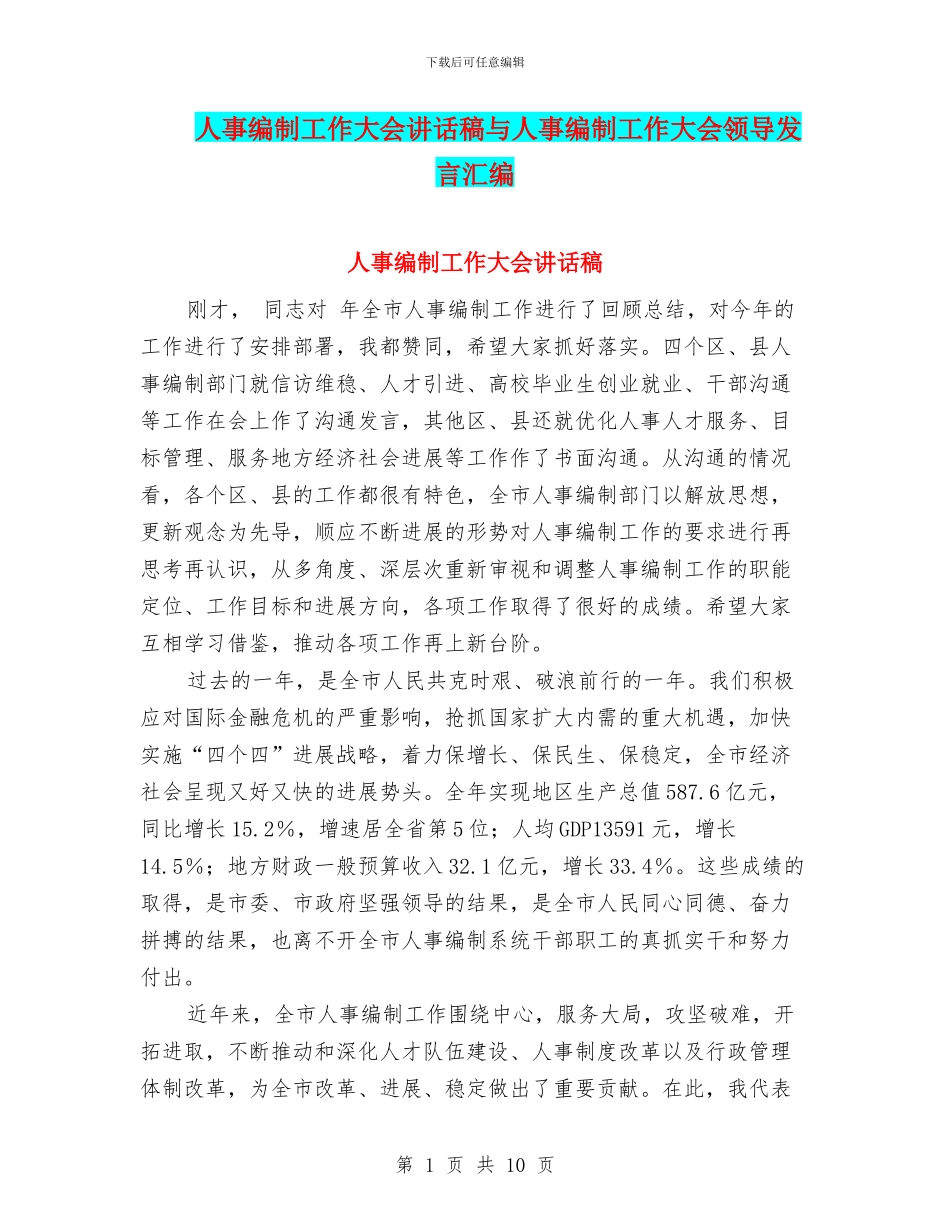 下载后可任意编辑

人事编制工作大会讲话稿与人事编制工作大会领导发言汇编

人事编制工作大会讲话稿

刚才， 同志对 年全市人事编制工作进行了回顾总结，对今年的工作进行了安排部署，我都赞同，希望大家抓好落实。四个区、县人事编制部门就信访维稳、人才引进、高校毕业生创业就业、干部沟通等工作在会上作了沟通发言，其他区、县还就优化人事人才服务、目标管理、服务地方经济社会进展等工作作了书面沟通。从沟通的情况看，各个区、县的工作都很有特色，全市人事编制部门以解放思想，更新观念为先导，顺应不断进展的形势对人事编制工作的要求进行再思考再认识，从多角度、深层次重新审视和调整人事编制工作的职能定位、工作目标和进展方向，各项工作取得了很好的成绩。希望大家互相学习借鉴，推动各项工作再上新台阶。

过去的一年，是全市人民共克时艰、破浪前行的一年。我们积极应对国际金融危机的严重影响，抢抓国家扩大内需的重大机遇，加快实施“四个四”进展战略，着力保增长、保民生、保稳定，全市经济社会呈现又好又快的进展势头。全年实现地区生产总值587.6亿元，同比增长15.2%，增速居全省第5位；人均GDP13591元，增长14.5%；地方财政一般预算收入32.1亿元，增长33.4%。这些成绩的取得，是市委、市政府坚强领导的结果，是全市人民同心同德、奋力拼搏的结果，也离不开全市人事编制系统干部职工的真抓实干和努力付出。

近年来，全市人事编制工作围绕中心，服务大局，攻坚破难，开拓进取，不断推动和深化人才队伍建设、人事制度改革以及行政管理体制改革，为全市改革、进展、稳定做出了重要贡献。在此，我代表

第 1 页 共 10 页